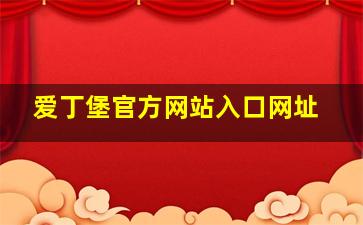 爱丁堡官方网站入口网址